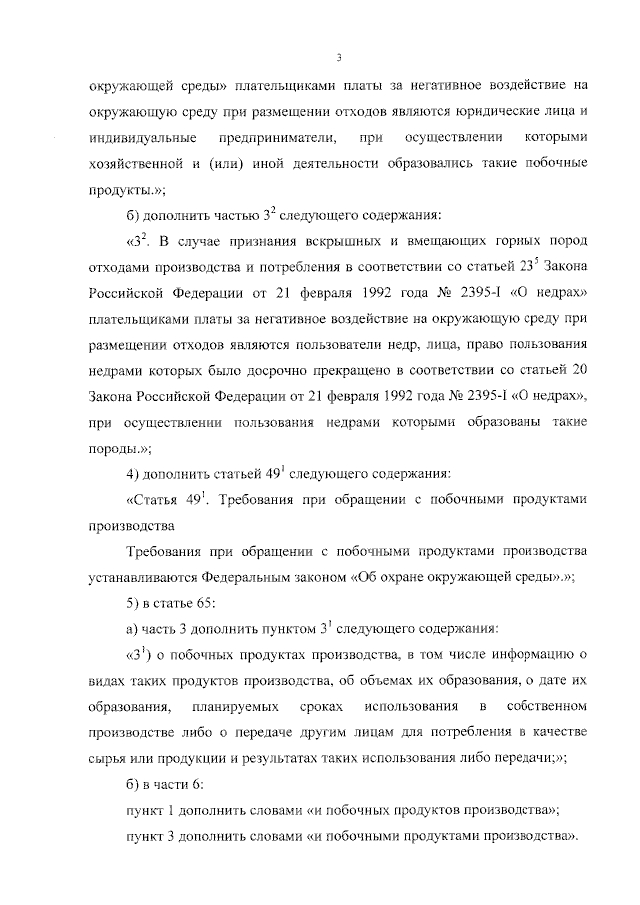 3

окружающей среды» плательщиками платы за негативное воздействие на окружающую среду при размещении отходов являются юридические лица и индивидуальные предприниматели, при осуществлении которыми хозяйственной и (или) иной деятельности образовались такие побочные продукты.»;

б) дополнить частью $3^2$ следующего содержания:

«$3^2$. В случае признания вскрышных и вмещающих горных пород отходами производства и потребления в соответствии со статьей $23^5$ Закона Российской Федерации от 21 февраля 1992 года № 2395-I «О недрах» плательщиками платы за негативное воздействие на окружающую среду при размещении отходов являются пользователи недр, лица, право пользования недрами которых было досрочно прекращено в соответствии со статьей 20 Закона Российской Федерации от 21 февраля 1992 года № 2395-I «О недрах», при осуществлении пользования недрами которыми образованы такие породы.»;

4) дополнить статьей $49^1$ следующего содержания:

«Статья $49^1$. Требования при обращении с побочными продуктами производства

Требования при обращении с побочными продуктами производства устанавливаются Федеральным законом «Об охране окружающей среды».»;

5) в статье 65:

а) часть 3 дополнить пунктом $3^1$ следующего содержания:

«$3^1$) о побочных продуктах производства, в том числе информацию о видах таких продуктов производства, об объемах их образования, о дате их образования, планируемых сроках использования в собственном производстве либо о передаче другим лицам для потребления в качестве сырья или продукции и результатах таких использования либо передачи;»;

б) в части 6:

пункт 1 дополнить словами «и побочных продуктов производства»;

пункт 3 дополнить словами «и побочными продуктами производства».